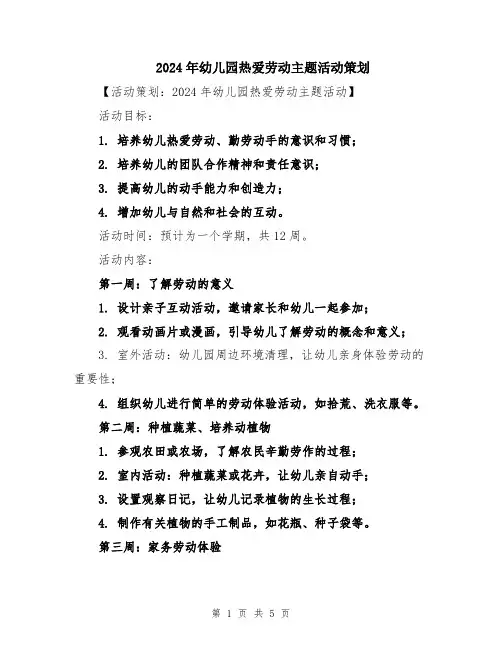 2024年幼儿园热爱劳动主题活动策划

【活动策划：2024年幼儿园热爱劳动主题活动】

活动目标：

1. 培养幼儿热爱劳动、勤劳动手的意识和习惯；

2. 培养幼儿的团队合作精神和责任意识；

3. 提高幼儿的动手能力和创造力；

4. 增加幼儿与自然和社会的互动。

活动时间：预计为一个学期，共12周。

活动内容：

第一周：了解劳动的意义

1. 设计亲子互动活动，邀请家长和幼儿一起参加；

2. 观看动画片或漫画，引导幼儿了解劳动的概念和意义；

3. 室外活动：幼儿园周边环境清理，让幼儿亲身体验劳动的重要性；

4. 组织幼儿进行简单的劳动体验活动，如拾荒、洗衣服等。

第二周：种植蔬菜、培养动植物

1. 参观农田或农场，了解农民辛勤劳作的过程；

2. 室内活动：种植蔬菜或花卉，让幼儿亲自动手；

3. 设置观察日记，让幼儿记录植物的生长过程；

4. 制作有关植物的手工制品，如花瓶、种子袋等。

第三周：家务劳动体验

第 1 页 共 5 页